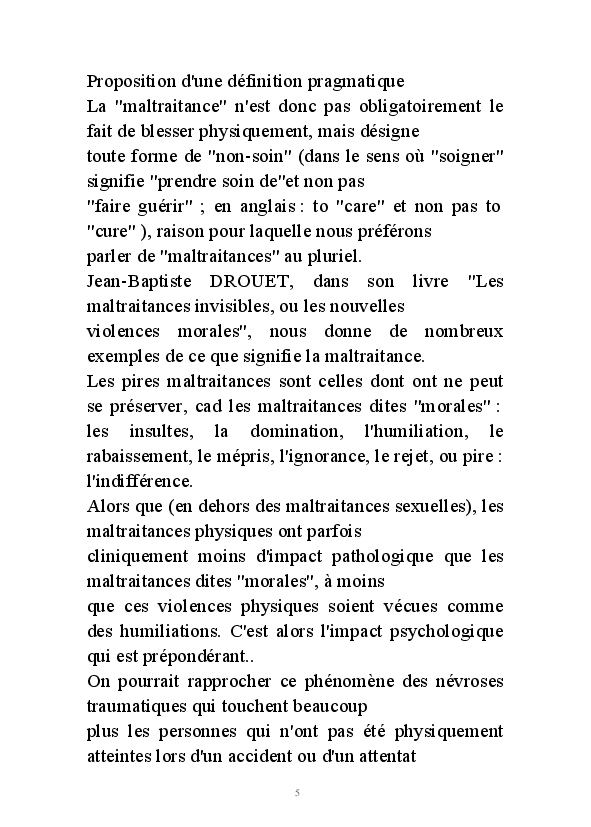 Proposition d'une définition pragmatique
La "maltraitance" n'est donc pas obligatoirement le fait de blesser physiquement, mais désigne toute forme de "non-soin" (dans le sens où "soigner" signifie "prendre soin de"et non pas "faire guérir" ; en anglais : to "care" et non pas to "cure" ), raison pour laquelle nous préférons parler de "maltraitances" au pluriel.
Jean-Baptiste DROUET, dans son livre "Les maltraitances invisibles, ou les nouvelles violences morales", nous donne de nombreux exemples de ce que signifie la maltraitance.
Les pires maltraitances sont celles dont ont ne peut se préserver, cad les maltraitances dites "morales" : les insultes, la domination, l'humiliation, le rabaissement, le mépris, l'ignorance, le rejet, ou pire : l'indifférence.
Alors que (en dehors des maltraitances sexuelles), les maltraitances physiques ont parfois cliniquement moins d'impact pathologique que les maltraitances dites "morales", à moins que ces violences physiques soient vécues comme des humiliations. C'est alors l'impact psychologique qui est prépondérant..
On pourrait rapprocher ce phénomène des névroses traumatiques qui touchent beaucoup plus les personnes qui n'ont pas été physiquement atteintes lors d'un accident ou d'un attentat

5